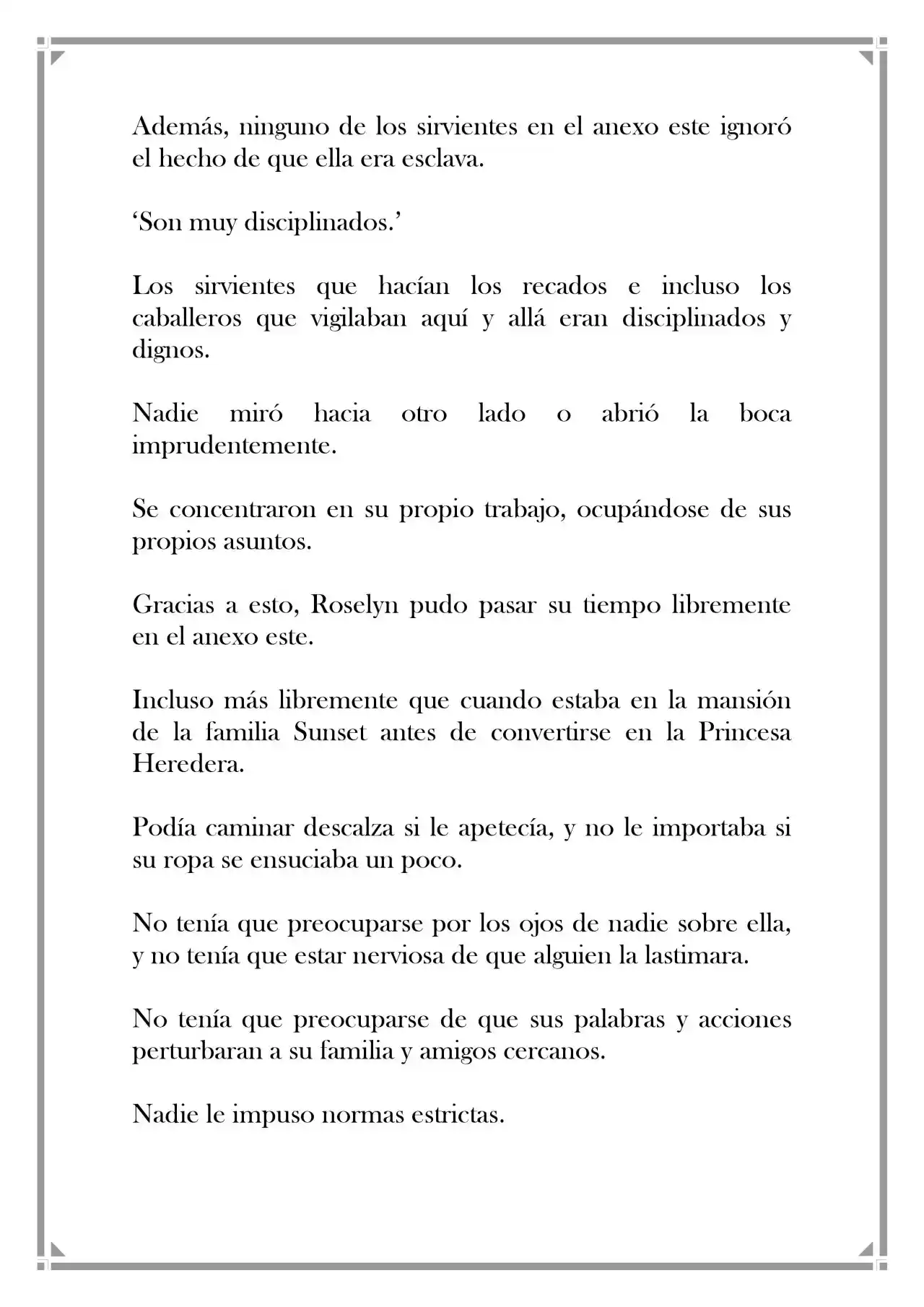 Además, ninguno de los sirvientes en el anexo este ignoró el hecho de que ella era esclava.

‘Son muy disciplinados.’

Los sirvientes que hacían los recados e incluso los caballeros que vigilaban aquí y allá eran disciplinados y dignos.

Nadie miró hacia otro lado o abrió la boca imprudentemente.

Se concentraron en su propio trabajo, ocupándose de sus propios asuntos.

Gracias a esto, Roselyn pudo pasar su tiempo libremente en el anexo este.

Incluso más libremente que cuando estaba en la mansión de la familia Sunset antes de convertirse en la Princesa Heredera.

Podía caminar descalza si le apetecía, y no le importaba si su ropa se ensuciaba un poco.

No tenía que preocuparse por los ojos de nadie sobre ella, y no tenía que estar nerviosa de que alguien la lastimara.

No tenía que preocuparse de que sus palabras y acciones perturbaran a su familia y amigos cercanos.

Nadie le impuso normas estrictas.